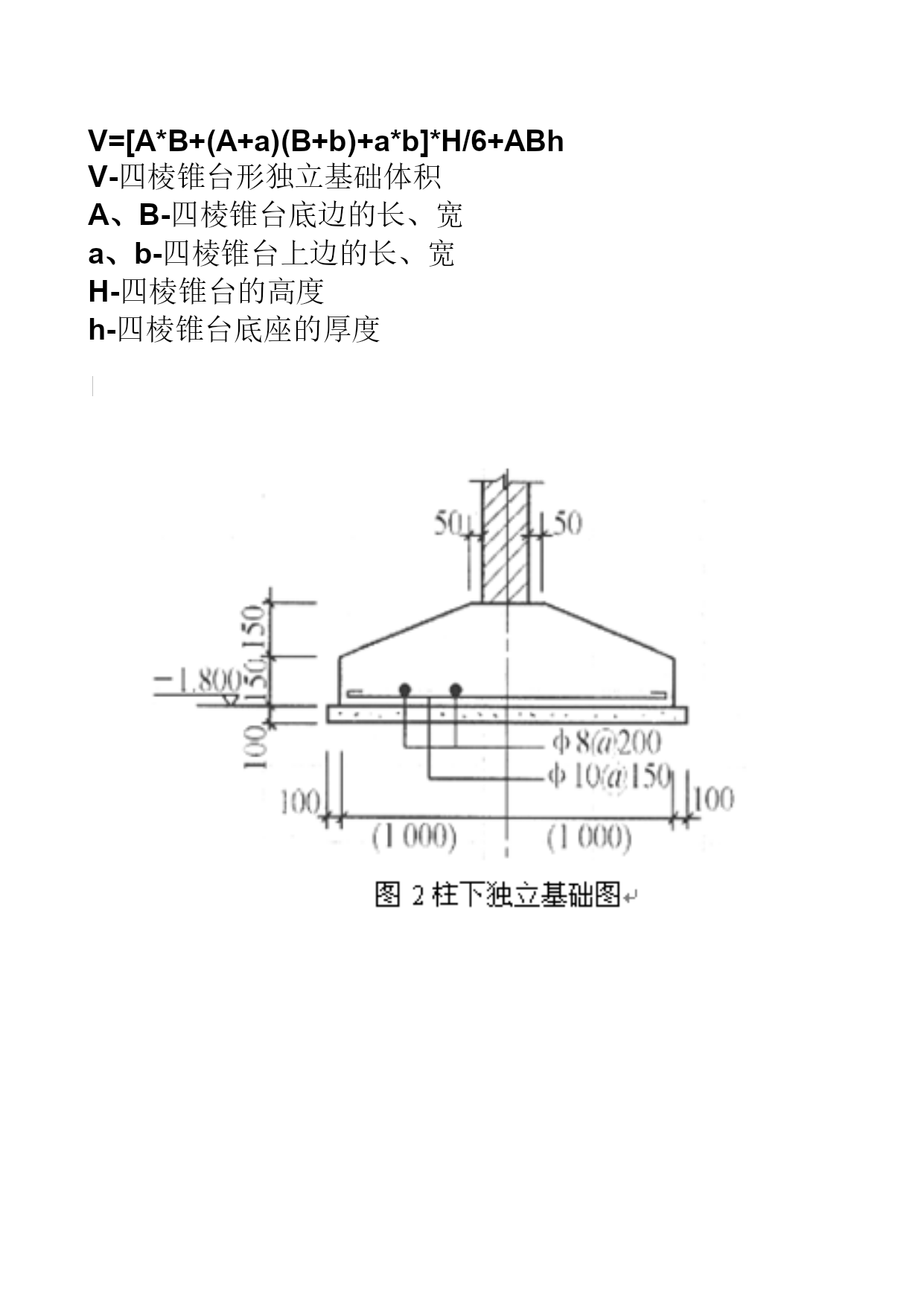 V=[A*B+(A+a)(B+b)+a*b]*H/6+ABh
V-四棱锥台形独立基础体积
A、B-四棱锥台底边的长、宽
a、b-四棱锥台上边的长、宽
H-四棱锥台的高度
h-四棱锥台底座的厚度

50
50
150
150
−1.800
100
ф 8@200
ф 10@150
100
100
(1 000)
(1 000)

图 2 柱下独立基础图